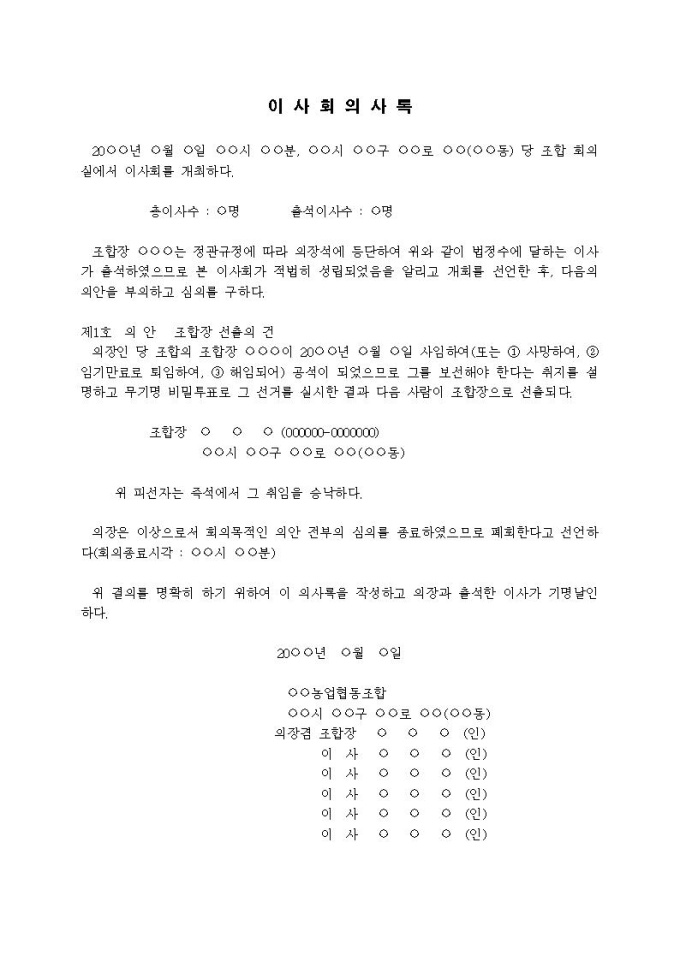 이 사 회 의 사 록

20○○년 ○월 ○일 ○○시 ○○분, ○○시 ○○구 ○○로 ○○(○○동) 당 조합 회의실에서 이사회를 개최하다.

총이사수 : ○명　　　출석이사수 : ○명

조합장 ○○○는 정관규정에 따라 의장석에 등단하여 위와 같이 법정수에 달하는 이사가 출석하였으므로 본 이사회가 적법히 성립되었음을 알리고 개회를 선언한 후, 다음의 의안을 부의하고 심의를 구하다.

제1호 의 안 조합장 선출의 건
의장인 당 조합의 조합장 ○○○이 20○○년 ○월 ○일 사임하여(또는 ① 사망하여, ② 임기만료로 퇴임하여, ③ 해임되어) 공석이 되었으므로 그를 보선해야 한다는 취지를 설명하고 무기명 비밀투표로 그 선거를 실시한 결과 다음 사람이 조합장으로 선출되다.

조합장 ○ ○ ○ (000000-0000000)
○○시 ○○구 ○○로 ○○(○○동)

위 피선자는 즉석에서 그 취임을 승낙하다.

의장은 이상으로서 회의목적인 의안 전부의 심의를 종료하였으므로 폐회한다고 선언하다(회의종료시각 : ○○시 ○○분)

위 결의를 명확히 하기 위하여 이 의사록을 작성하고 의장과 출석한 이사가 기명날인하다.

20○○년 ○월 ○일

○○농업협동조합
○○시 ○○구 ○○로 ○○(○○동)
의장겸 조합장 ○ ○ ○ (인)
이 사 ○ ○ ○ (인)
이 사 ○ ○ ○ (인)
이 사 ○ ○ ○ (인)
이 사 ○ ○ ○ (인)
이 사 ○ ○ ○ (인)